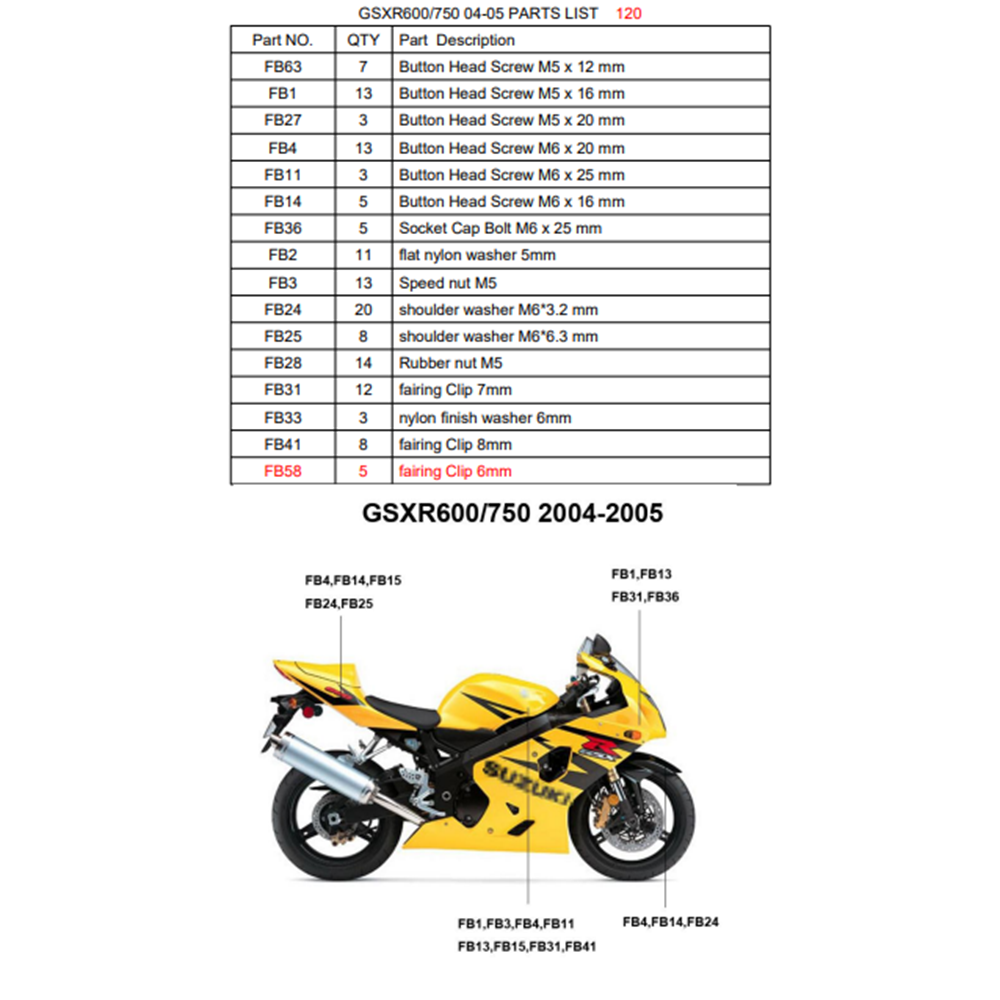 GSXR600/750 04-05 PARTS LIST 120

| Part NO. | QTY | Part Description |
|---|---|---|
| FB63 | 7 | Button Head Screw M5 x 12 mm |
| FB1 | 13 | Button Head Screw M5 x 16 mm |
| FB27 | 3 | Button Head Screw M5 x 20 mm |
| FB4 | 13 | Button Head Screw M6 x 20 mm |
| FB11 | 3 | Button Head Screw M6 x 25 mm |
| FB14 | 5 | Button Head Screw M6 x 16 mm |
| FB36 | 5 | Socket Cap Bolt M6 x 25 mm |
| FB2 | 11 | flat nylon washer 5mm |
| FB3 | 13 | Speed nut M5 |
| FB24 | 20 | shoulder washer M6*3.2 mm |
| FB25 | 8 | shoulder washer M6*6.3 mm |
| FB28 | 14 | Rubber nut M5 |
| FB31 | 12 | fairing Clip 7mm |
| FB33 | 3 | nylon finish washer 6mm |
| FB41 | 8 | fairing Clip 8mm |
| FB58 | 5 | fairing Clip 6mm |

GSXR600/750 2004-2005

FB4,FB14,FB15
FB24,FB25

FB1,FB13
FB31,FB36

SUZUKI

FB1,FB3,FB4,FB11
FB13,FB15,FB31,FB41

FB4,FB14,FB24